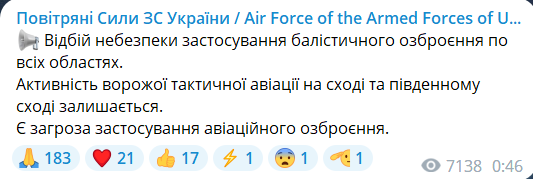 Повітряні Сили ЗС України / Air Force of the Armed Forces of U...
📢 Відбій небезпеки застосування балістичного озброєння по всіх областях.
Активність ворожої тактичної авіації на сході та південному сході залишається.
Є загроза застосування авіаційного озброєння.

🙏 183 ❤️ 21 👍 17 ⚡ 1 😨 1 🫡 1 7138 0:46